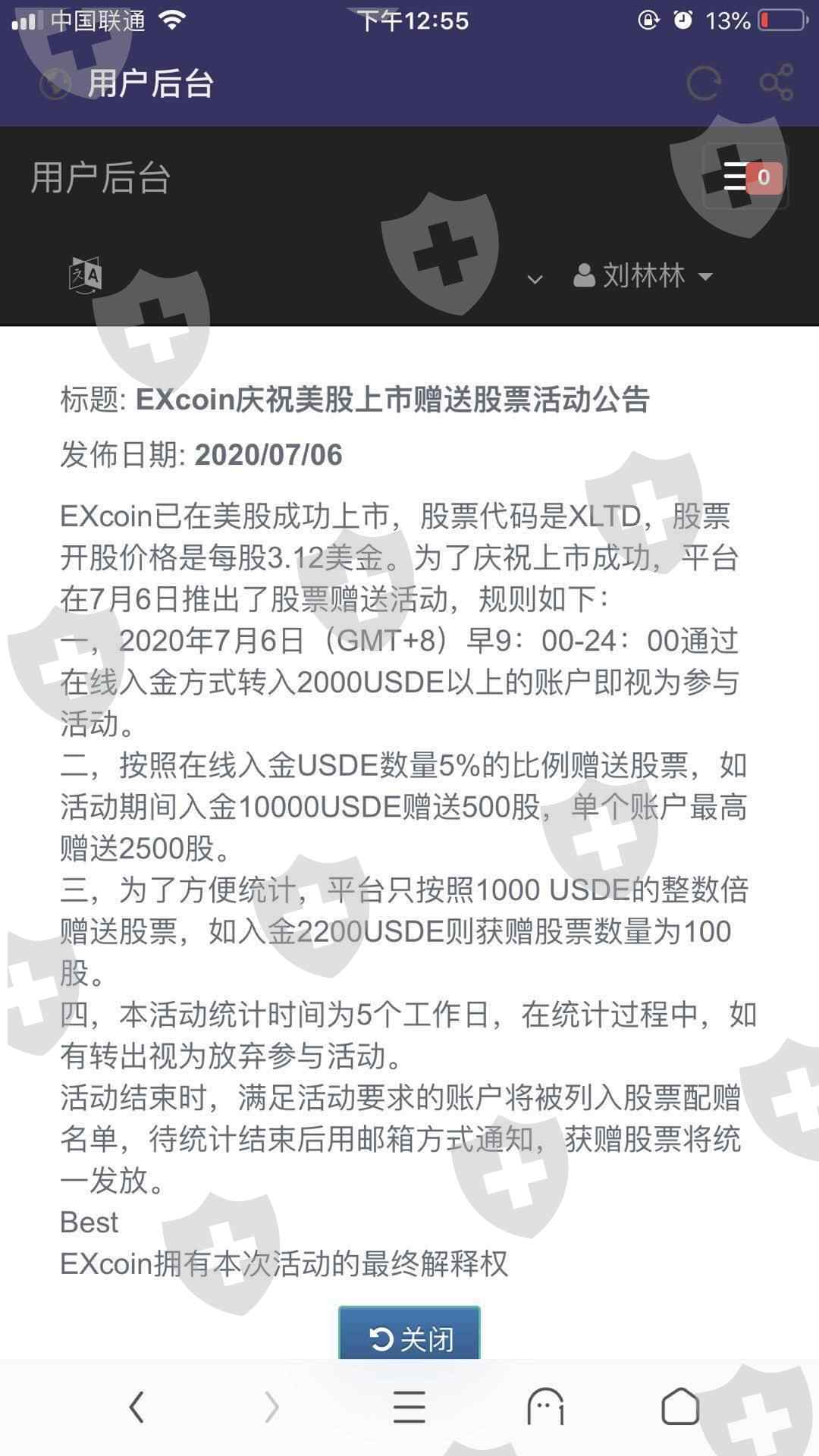 中国联通 下午12:55 13%

用户后台

用户后台

0

刘林林

标题: EXcoin庆祝美股上市赠送股票活动公告

发佈日期: 2020/07/06

EXcoin已在美股成功上市，股票代码是XLTD，股票开股价格是每股3.12美金。为了庆祝上市成功，平台在7月6日推出了股票赠送活动，规则如下：
一，2020年7月6日（GMT+8）早9：00-24：00通过在线入金方式转入2000USDE以上的账户即视为参与活动。
二，按照在线入金USDE数量5%的比例赠送股票，如活动期间入金10000USDE赠送500股，单个账户最高赠送2500股。
三，为了方便统计，平台只按照1000 USDE的整数倍赠送股票，如入金2200USDE则获赠股票数量为100股。
四，本活动统计时间为5个工作日，在统计过程中，如有转出视为放弃参与活动。
活动结束时，满足活动要求的账户将被列入股票配赠名单，待统计结束后用邮箱方式通知，获赠股票将统一发放。
Best
EXcoin拥有本次活动的最终解释权

关闭